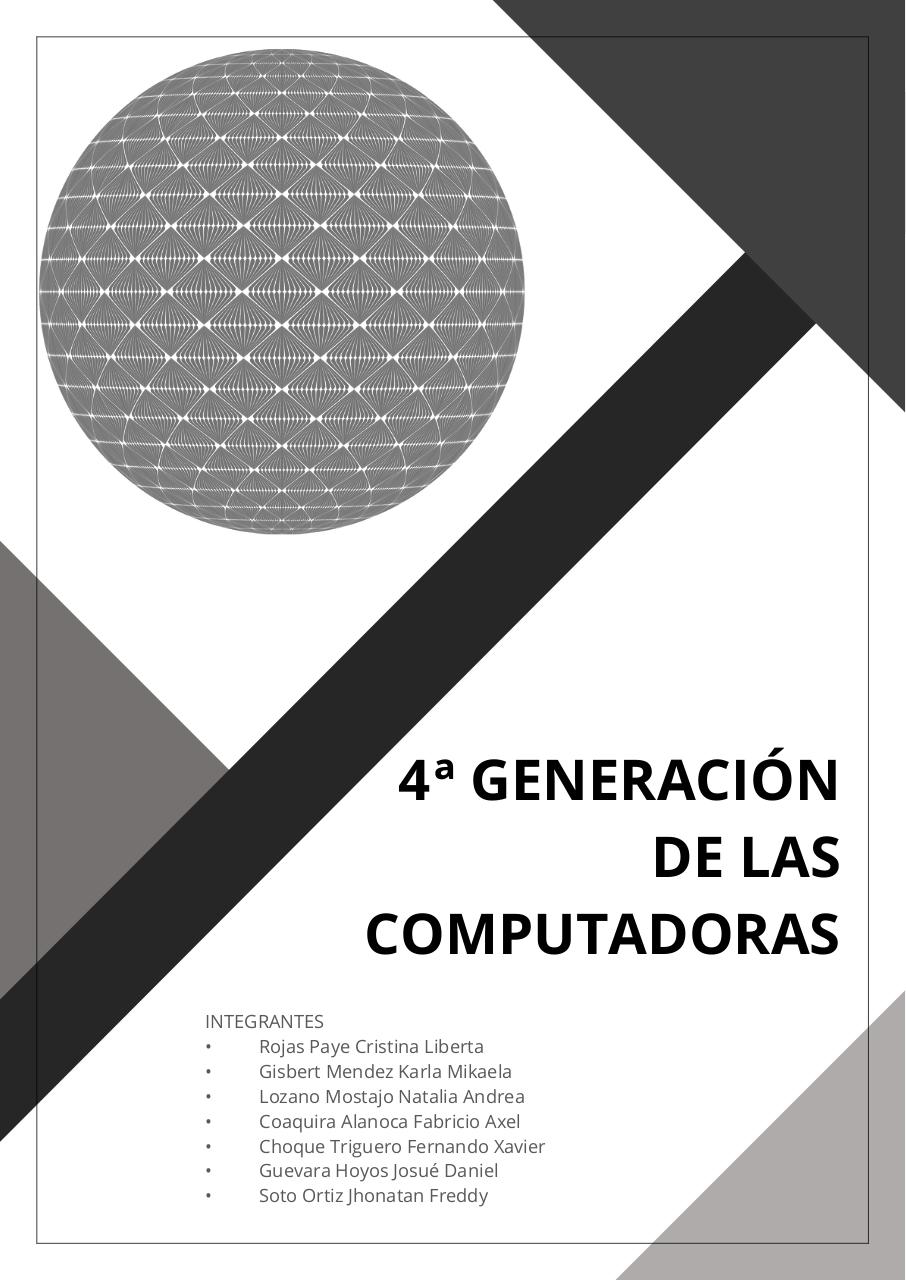 4ª GENERACIÓN DE LAS COMPUTADORAS

INTEGRANTES
• Rojas Paye Cristina Liberta
• Gisbert Mendez Karla Mikaela
• Lozano Mostajo Natalia Andrea
• Coaquira Alanoca Fabricio Axel
• Choque Triguero Fernando Xavier
• Guevara Hoyos Josué Daniel
• Soto Ortiz Jhonatan Freddy